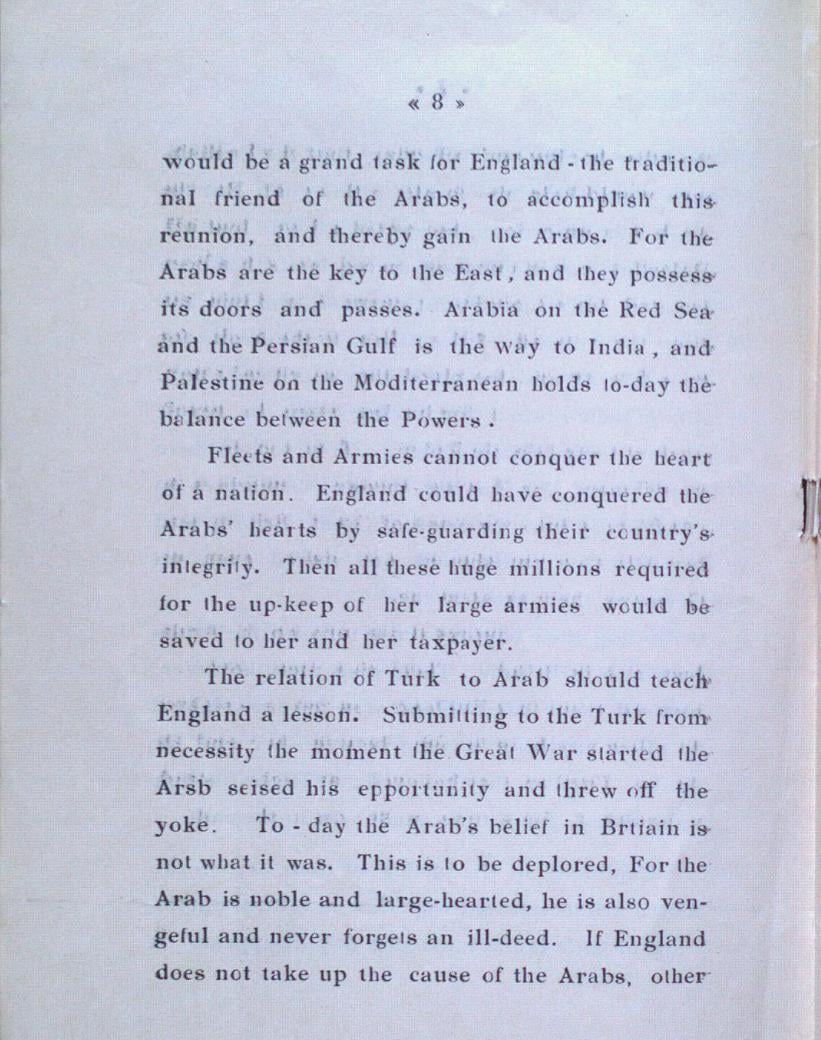 « 8 »

would be a grand task for England - the traditional friend of the Arabs, to accomplish this reunion, and thereby gain the Arabs. For the Arabs are the key to the East, and they possess its doors and passes. Arabia on the Red Sea and the Persian Gulf is the way to India, and Palestine on the Moditerranean holds to-day the balance between the Powers.

Fleets and Armies cannot conquer the heart of a nation. England could have conquered the Arabs' hearts by safe-guarding their country's integrity. Then all these huge millions required for the up-keep of her large armies would be saved to her and her taxpayer.

The relation of Turk to Arab should teach England a lesson. Submitting to the Turk from necessity the moment the Great War started the Arsb seised his epportunity and threw off the yoke. To - day the Arab's belief in Brtiain is not what it was. This is to be deplored, For the Arab is noble and large-hearted, he is also vengeful and never forgets an ill-deed. If England does not take up the cause of the Arabs, other